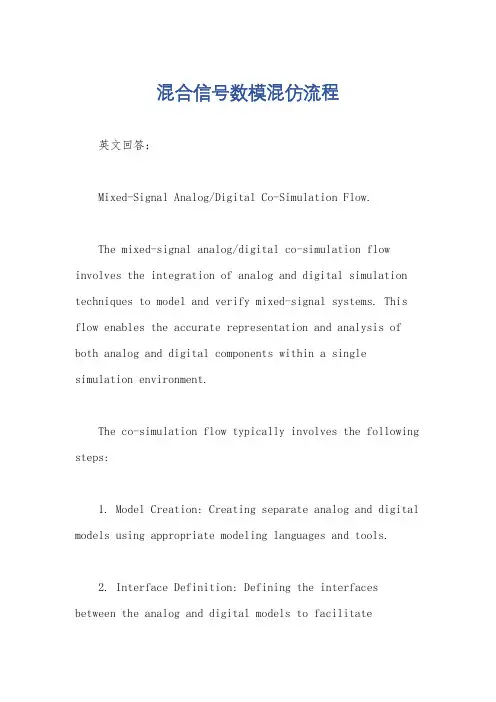 混合信号数模混仿流程

英文回答：

Mixed-Signal Analog/Digital Co-Simulation Flow.

The mixed-signal analog/digital co-simulation flow involves the integration of analog and digital simulation techniques to model and verify mixed-signal systems. This flow enables the accurate representation and analysis of both analog and digital components within a single simulation environment.

The co-simulation flow typically involves the following steps:

1. Model Creation: Creating separate analog and digital models using appropriate modeling languages and tools.

2. Interface Definition: Defining the interfaces between the analog and digital models to facilitate